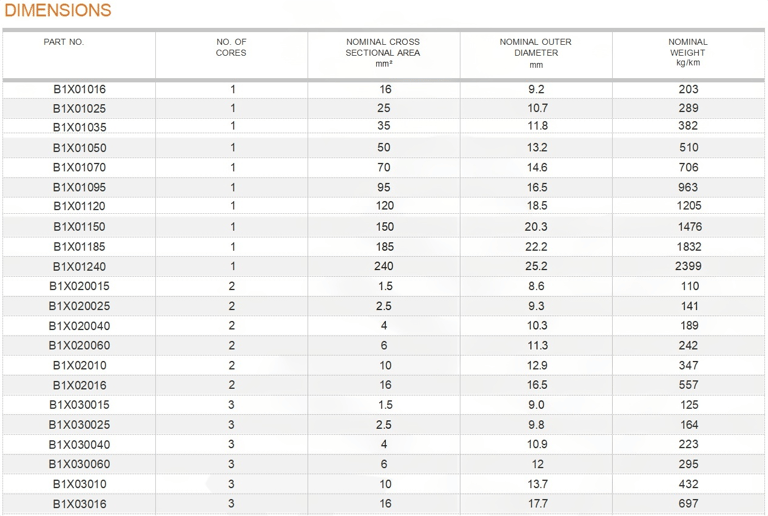 DIMENSIONS

| PART NO. | NO. OF CORES | NOMINAL CROSS SECTIONAL AREA mm² | NOMINAL OUTER DIAMETER mm | NOMINAL WEIGHT kg/km |
|---|---|---|---|---|
| B1X01016 | 1 | 16 | 9.2 | 203 |
| B1X01025 | 1 | 25 | 10.7 | 289 |
| B1X01035 | 1 | 35 | 11.8 | 382 |
| B1X01050 | 1 | 50 | 13.2 | 510 |
| B1X01070 | 1 | 70 | 14.6 | 706 |
| B1X01095 | 1 | 95 | 16.5 | 963 |
| B1X01120 | 1 | 120 | 18.5 | 1205 |
| B1X01150 | 1 | 150 | 20.3 | 1476 |
| B1X01185 | 1 | 185 | 22.2 | 1832 |
| B1X01240 | 1 | 240 | 25.2 | 2399 |
| B1X020015 | 2 | 1.5 | 8.6 | 110 |
| B1X020025 | 2 | 2.5 | 9.3 | 141 |
| B1X020040 | 2 | 4 | 10.3 | 189 |
| B1X020060 | 2 | 6 | 11.3 | 242 |
| B1X02010 | 2 | 10 | 12.9 | 347 |
| B1X02016 | 2 | 16 | 16.5 | 557 |
| B1X030015 | 3 | 1.5 | 9.0 | 125 |
| B1X030025 | 3 | 2.5 | 9.8 | 164 |
| B1X030040 | 3 | 4 | 10.9 | 223 |
| B1X030060 | 3 | 6 | 12 | 295 |
| B1X03010 | 3 | 10 | 13.7 | 432 |
| B1X03016 | 3 | 16 | 17.7 | 697 |